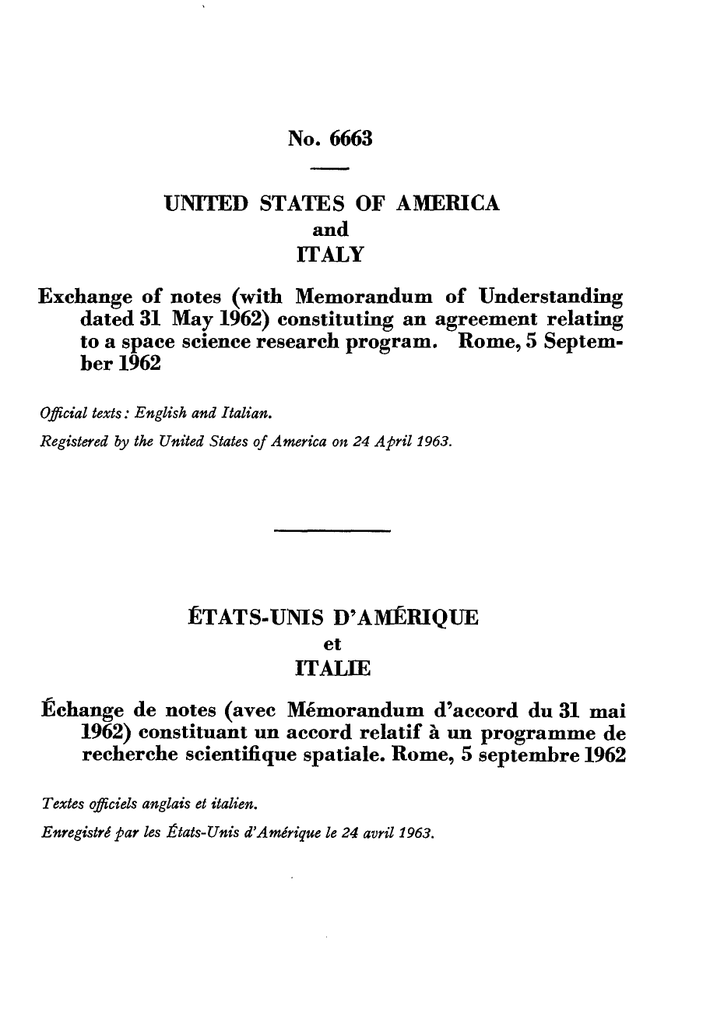 No. 6663

UNITED STATES OF AMERICA
and
ITALY

Exchange of notes (with Memorandum of Understanding dated 31 May 1962) constituting an agreement relating to a space science research program. Rome, 5 September 1962

Official texts: English and Italian.
Registered by the United States of America on 24 April 1963.

ÉTATS-UNIS D'AMÉRIQUE
et
ITALIE

Échange de notes (avec Mémorandum d'accord du 31 mai 1962) constituant un accord relatif à un programme de recherche scientifique spatiale. Rome, 5 septembre 1962

Textes officiels anglais et italien.
Enregistré par les États-Unis d'Amérique le 24 avril 1963.